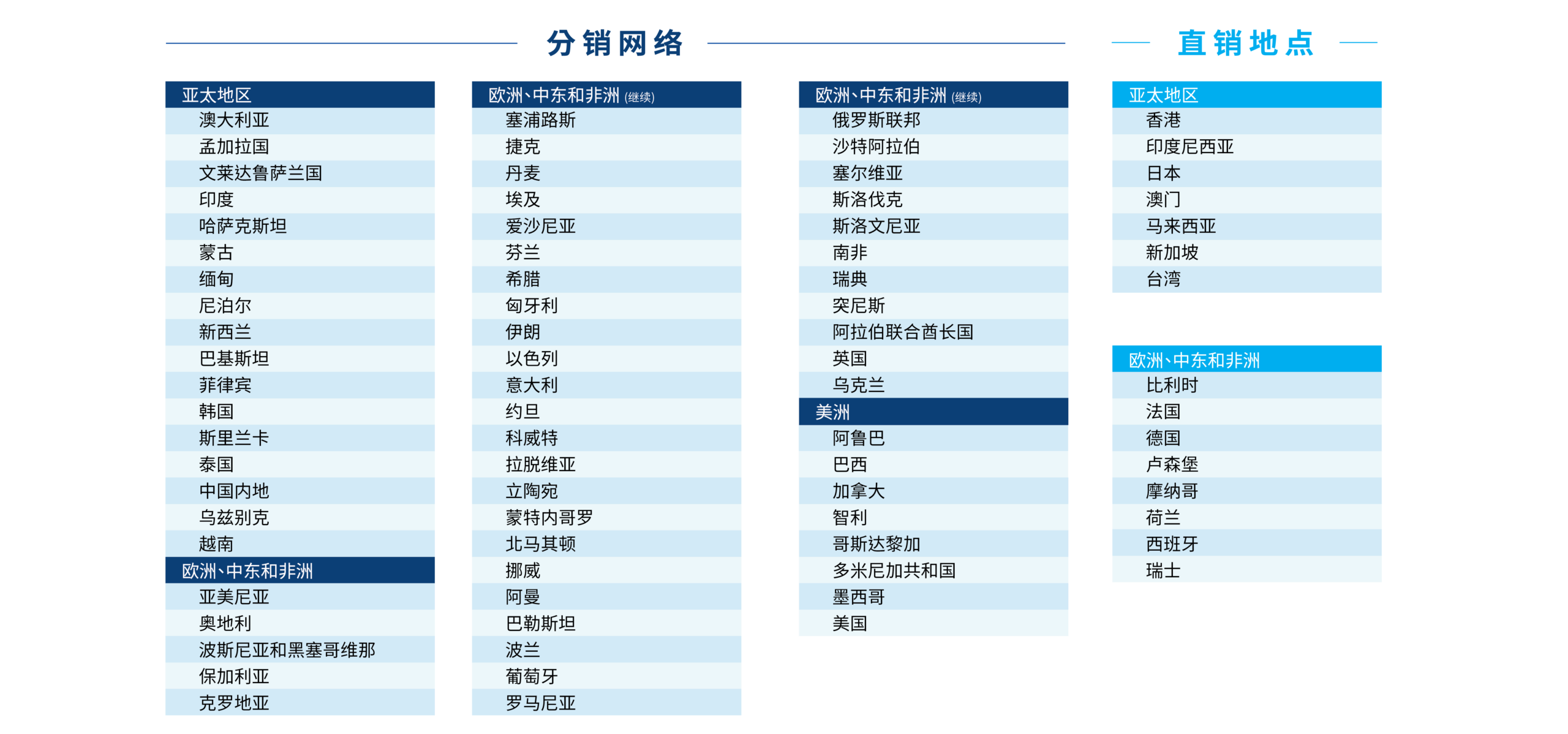 分销网络

亚太地区
澳大利亚
孟加拉国
文莱达鲁萨兰国
印度
哈萨克斯坦
蒙古
缅甸
尼泊尔
新西兰
巴基斯坦
菲律宾
韩国
斯里兰卡
泰国
中国内地
乌兹别克
越南
欧洲、中东和非洲
亚美尼亚
奥地利
波斯尼亚和黑塞哥维那
保加利亚
克罗地亚

欧洲、中东和非洲 (继续)
塞浦路斯
捷克
丹麦
埃及
爱沙尼亚
芬兰
希腊
匈牙利
伊朗
以色列
意大利
约旦
科威特
拉脱维亚
立陶宛
蒙特内哥罗
北马其顿
挪威
阿曼
巴勒斯坦
波兰
葡萄牙
罗马尼亚

欧洲、中东和非洲 (继续)
俄罗斯联邦
沙特阿拉伯
塞尔维亚
斯洛伐克
斯洛文尼亚
南非
瑞典
突尼斯
阿拉伯联合酋长国
英国
乌克兰
美洲
阿鲁巴
巴西
加拿大
智利
哥斯达黎加
多米尼加共和国
墨西哥
美国

直销地点

亚太地区
香港
印度尼西亚
日本
澳门
马来西亚
新加坡
台湾

欧洲、中东和非洲
比利时
法国
德国
卢森堡
摩纳哥
荷兰
西班牙
瑞士